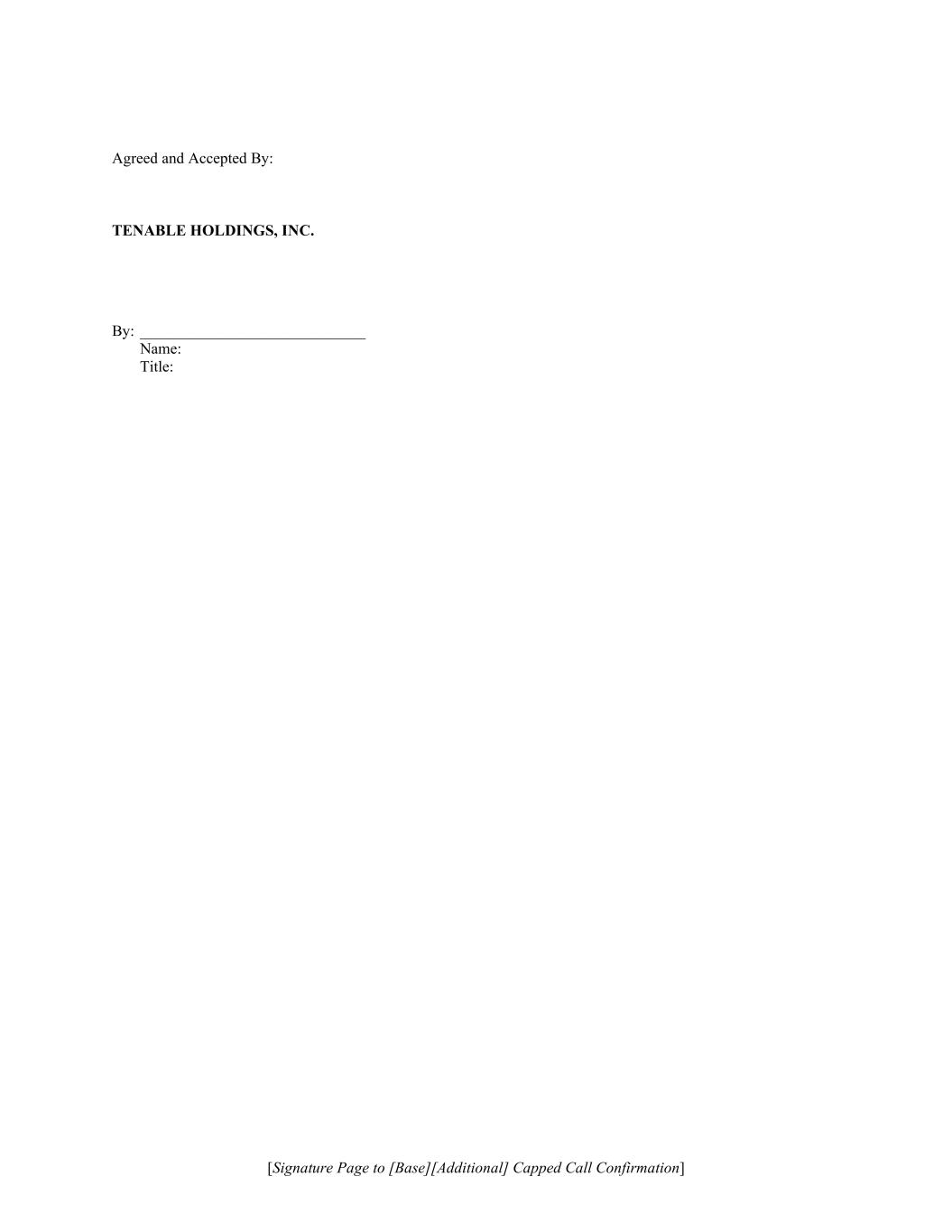 Agreed and Accepted By:

TENABLE HOLDINGS, INC.

By: ____
Name:
Title:

[Signature Page to [Base][Additional] Capped Call Confirmation]